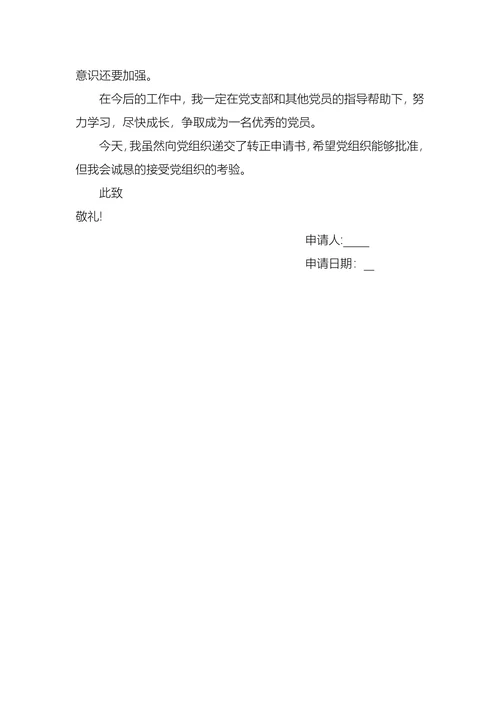 意识还要加强。

在今后的工作中，我一定在党支部和其他党员的指导帮助下，努力学习，尽快成长，争取成为一名优秀的党员。

今天，我虽然向党组织递交了转正申请书，希望党组织能够批准，但我会诚恳的接受党组织的考验。

此致

敬礼!

申请人:____

申请日期：__